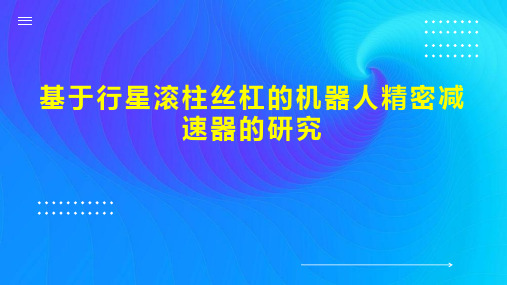 基于行星滚柱丝杠的机器人精密减速器的研究